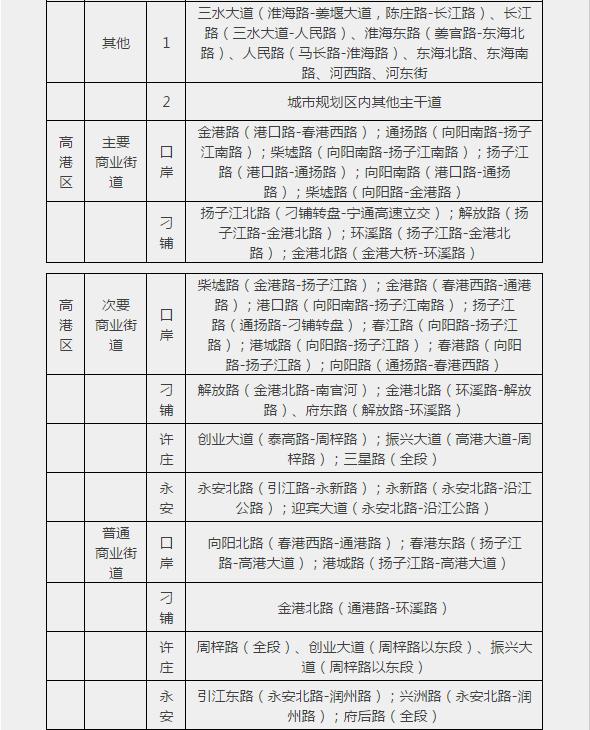 |  | 其他 | 1 | 三水大道（淮海路-姜堰大道，陈庄路-长江路）、长江路（三水大道-人民路）、淮海东路（姜官路-东海北路）、人民路（马长路-淮海路）、东海北路、东海南路、河西路、河东街 |
|---|---|---|---|
|  |  | 2 | 城市规划区内其他主干道 |
| 高港区 | 主要商业街道 | 口岸 | 金港路（港口路-春港西路）；通扬路（向阳南路-扬子江南路）；柴墟路（向阳南路-扬子江南路）；扬子江路（港口路-通扬路）；向阳南路（港口路-通扬路）；柴墟路（向阳路-金港路） |
|  |  | 刁铺 | 扬子江北路（刁铺转盘-宁通高速立交）；解放路（扬子江路-金港北路）；环溪路（扬子江路-金港北路）；金港北路（金港大桥-环溪路） |

| 高港区 | 次要商业街道 | 口岸 | 柴墟路（金港路-扬子江路）；金港路（春港西路-通港路）；港口路（向阳南路-扬子江南路）；扬子江路（通扬路-刁铺转盘）；春江路（向阳路-扬子江路）；港城路（向阳路-扬子江路）；春港路（向阳路-扬子江路）；向阳路（通扬路-春港西路） |
|---|---|---|---|
|  |  | 刁铺 | 解放路（金港北路-南官河）；金港北路（环溪路-解放路）、府东路（解放路-环溪路） |
|  |  | 许庄 | 创业大道（泰高路-周梓路）；振兴大道（高港大道-周梓路）；三星路（全段） |
|  |  | 永安 | 永安北路（引江路-永新路）；永新路（永安北路-沿江公路）；迎宾大道（永安北路-沿江公路） |
|  | 普通商业街道 | 口岸 | 向阳北路（春港西路-通港路）；春港东路（扬子江路-高港大道）；港城路（扬子江路-高港大道） |
|  |  | 刁铺 | 金港北路（通港路-环溪路） |
|  |  | 许庄 | 周梓路（全段）、创业大道（周梓路以东段）、振兴大道（周梓路以东段） |
|  |  | 永安 | 引江东路（永安北路-润州路）；兴洲路（永安北路-润州路）；府后路（全段） |